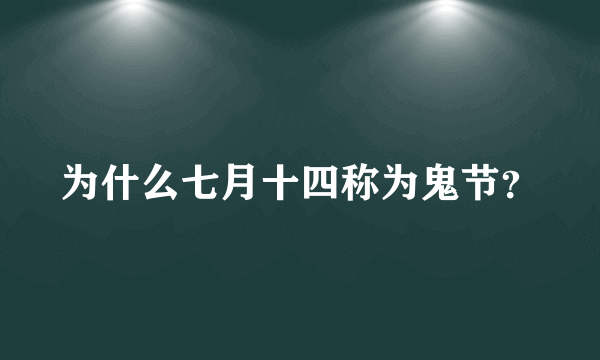 为什么七月十四称为鬼节?